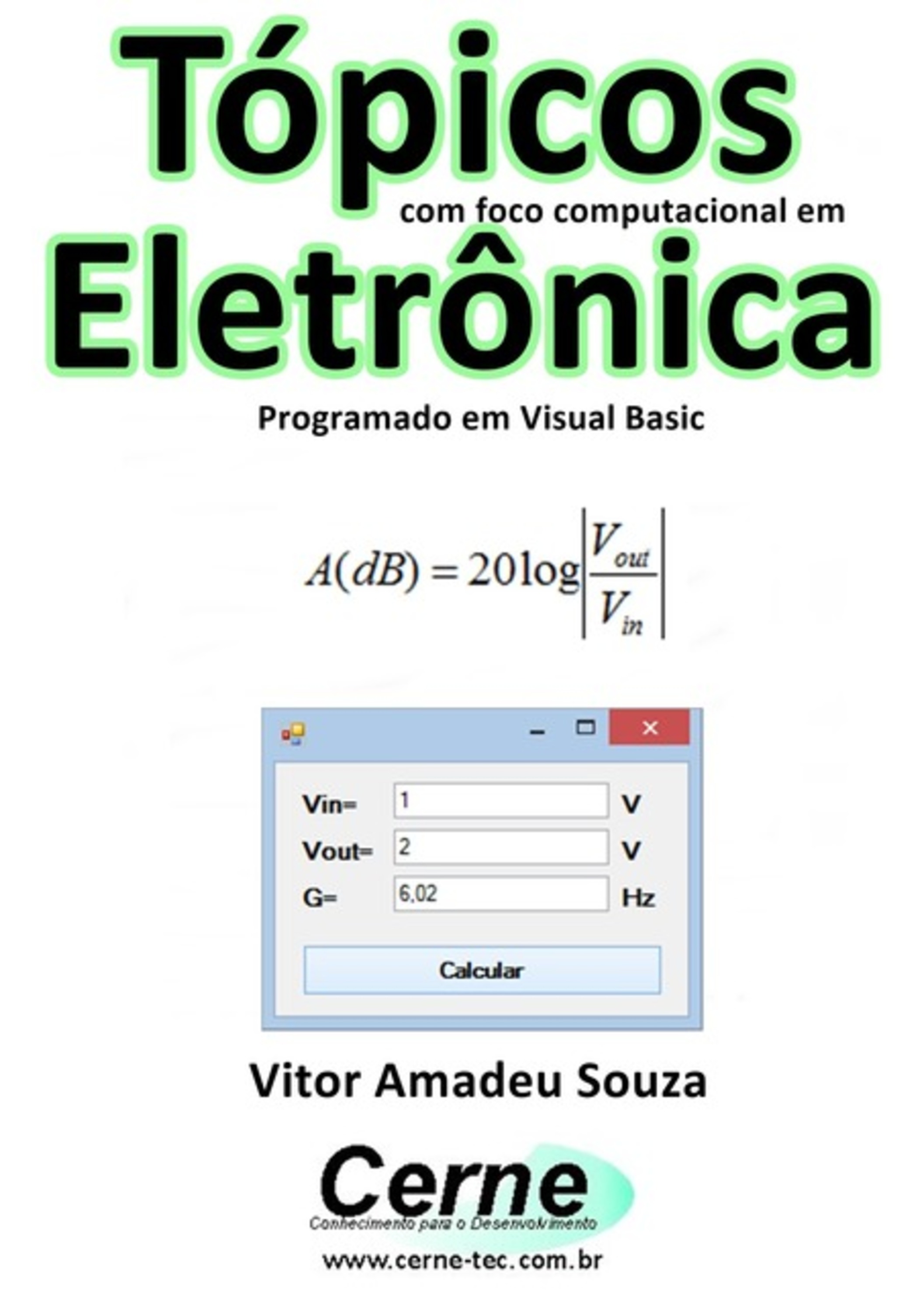 Tópicos
com foco computacional em
Eletrônica
Programado em Visual Basic

$A(dB) = 20\log\left|\frac{V_{out}}{V_{in}}\right|$

Vin= 1 V
Vout= 2 V
G= 6,02 Hz
Calcular

Vitor Amadeu Souza

Cerne
Conhecimento para o Desenvolvimento
www.cerne-tec.com.br